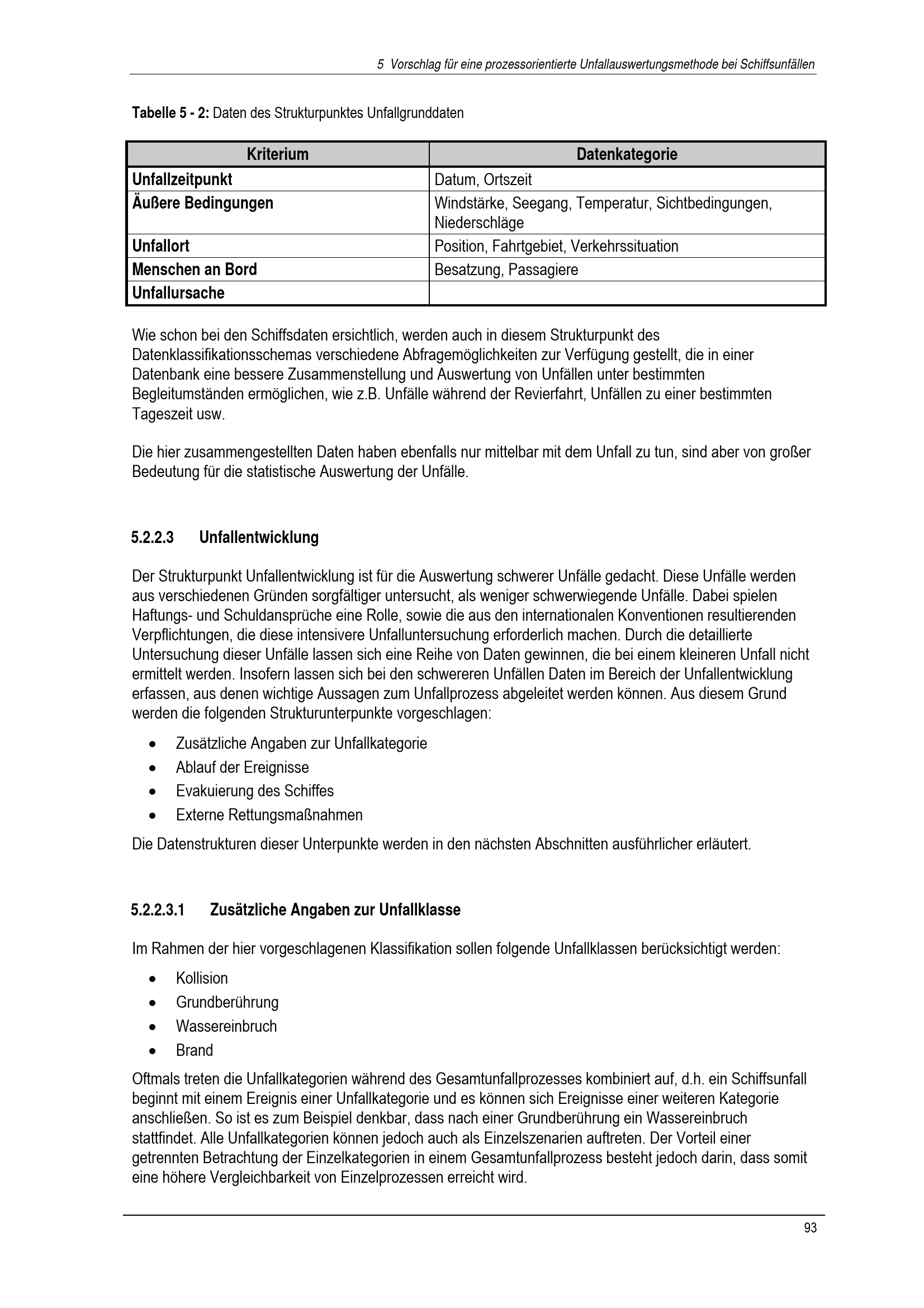 5 Vorschlag für eine prozessorientierte Unfallauswertungsmethode bei Schiffsunfällen

Tabelle 5 - 2: Daten des Strukturpunktes Unfallgrunddaten

| Kriterium | Datenkategorie |
|---|---|
| Unfallzeitpunkt | Datum, Ortszeit |
| Äußere Bedingungen | Windstärke, Seegang, Temperatur, Sichtbedingungen, Niederschläge |
| Unfallort | Position, Fahrtgebiet, Verkehrssituation |
| Menschen an Bord | Besatzung, Passagiere |
| Unfallursache | |

Wie schon bei den Schiffsdaten ersichtlich, werden auch in diesem Strukturpunkt des Datenklassifikationsschemas verschiedene Abfragemöglichkeiten zur Verfügung gestellt, die in einer Datenbank eine bessere Zusammenstellung und Auswertung von Unfällen unter bestimmten Begleitumständen ermöglichen, wie z.B. Unfälle während der Revierfahrt, Unfällen zu einer bestimmten Tageszeit usw.

Die hier zusammengestellten Daten haben ebenfalls nur mittelbar mit dem Unfall zu tun, sind aber von großer Bedeutung für die statistische Auswertung der Unfälle.

5.2.2.3 Unfallentwicklung

Der Strukturpunkt Unfallentwicklung ist für die Auswertung schwerer Unfälle gedacht. Diese Unfälle werden aus verschiedenen Gründen sorgfältiger untersucht, als weniger schwerwiegende Unfälle. Dabei spielen Haftungs- und Schuldansprüche eine Rolle, sowie die aus den internationalen Konventionen resultierenden Verpflichtungen, die diese intensivere Unfalluntersuchung erforderlich machen. Durch die detaillierte Untersuchung dieser Unfälle lassen sich eine Reihe von Daten gewinnen, die bei einem kleineren Unfall nicht ermittelt werden. Insofern lassen sich bei den schwereren Unfällen Daten im Bereich der Unfallentwicklung erfassen, aus denen wichtige Aussagen zum Unfallprozess abgeleitet werden können. Aus diesem Grund werden die folgenden Strukturunterpunkte vorgeschlagen:

• Zusätzliche Angaben zur Unfallkategorie
• Ablauf der Ereignisse
• Evakuierung des Schiffes
• Externe Rettungsmaßnahmen

Die Datenstrukturen dieser Unterpunkte werden in den nächsten Abschnitten ausführlicher erläutert.

5.2.2.3.1 Zusätzliche Angaben zur Unfallklasse

Im Rahmen der hier vorgeschlagenen Klassifikation sollen folgende Unfallklassen berücksichtigt werden:

• Kollision
• Grundberührung
• Wassereinbruch
• Brand

Oftmals treten die Unfallkategorien während des Gesamtunfallprozesses kombiniert auf, d.h. ein Schiffsunfall beginnt mit einem Ereignis einer Unfallkategorie und es können sich Ereignisse einer weiteren Kategorie anschließen. So ist es zum Beispiel denkbar, dass nach einer Grundberührung ein Wassereinbruch stattfindet. Alle Unfallkategorien können jedoch auch als Einzelszenarien auftreten. Der Vorteil einer getrennten Betrachtung der Einzelkategorien in einem Gesamtunfallprozess besteht jedoch darin, dass somit eine höhere Vergleichbarkeit von Einzelprozessen erreicht wird.

93